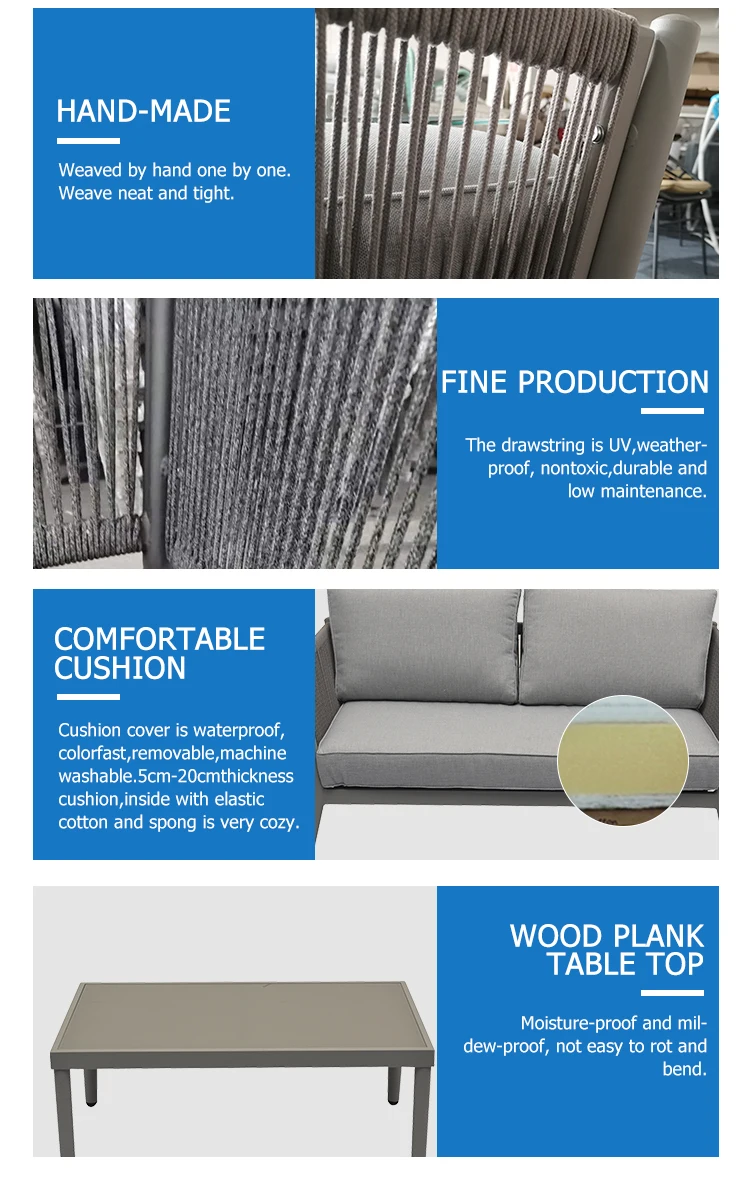 HAND-MADE

Weaved by hand one by one. Weave neat and tight.

FINE PRODUCTION

The drawstring is UV,weatherproof, nontoxic,durable and low maintenance.

COMFORTABLE CUSHION

Cushion cover is waterproof, colorfast,removable,machine washable.5cm-20cmthickness cushion,inside with elastic cotton and spong is very cozy.

WOOD PLANK TABLE TOP

Moisture-proof and mildew-proof, not easy to rot and bend.